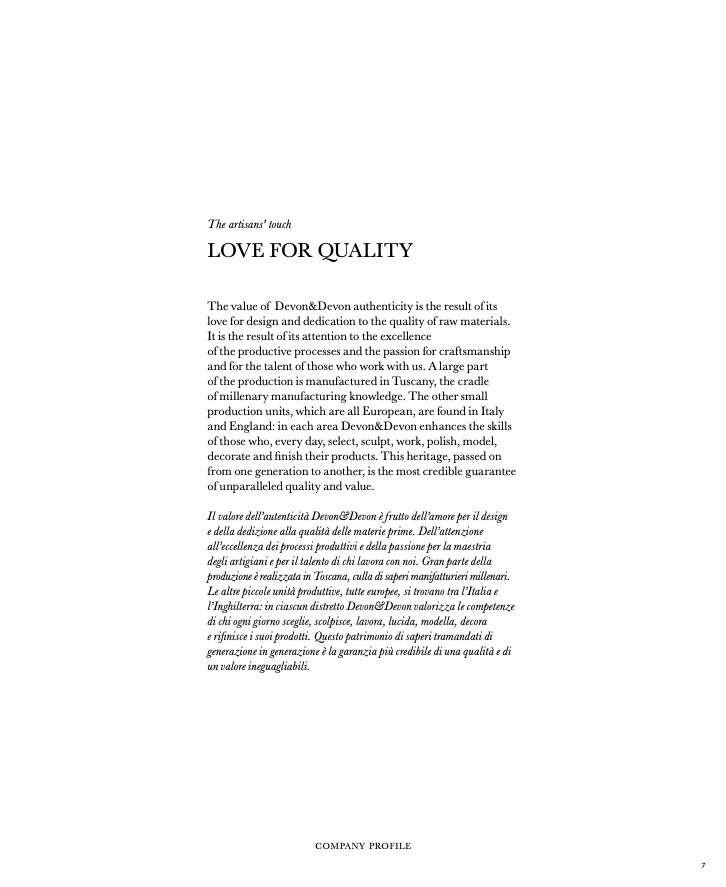 The artisans' touch

LOVE FOR QUALITY

The value of Devon&Devon authenticity is the result of its love for design and dedication to the quality of raw materials. It is the result of its attention to the excellence of the productive processes and the passion for craftsmanship and for the talent of those who work with us. A large part of the production is manufactured in Tuscany, the cradle of millenary manufacturing knowledge. The other small production units, which are all European, are found in Italy and England: in each area Devon&Devon enhances the skills of those who, every day, select, sculpt, work, polish, model, decorate and finish their products. This heritage, passed on from one generation to another, is the most credible guarantee of unparalleled quality and value.

Il valore dell'autenticità Devon&Devon è frutto dell'amore per il design e della dedizione alla qualità delle materie prime. Dell'attenzione all'eccellenza dei processi produttivi e della passione per la maestria degli artigiani e per il talento di chi lavora con noi. Gran parte della produzione è realizzata in Toscana, culla di saperi manifatturieri millenari. Le altre piccole unità produttive, tutte europee, si trovano tra l'Italia e l'Inghilterra: in ciascun distretto Devon&Devon valorizza le competenze di chi ogni giorno sceglie, scolpisce, lavora, lucida, modella, decora e rifinisce i suoi prodotti. Questo patrimonio di saperi tramandati di generazione in generazione è la garanzia più credibile di una qualità e di un valore ineguagliabili.

COMPANY PROFILE

7